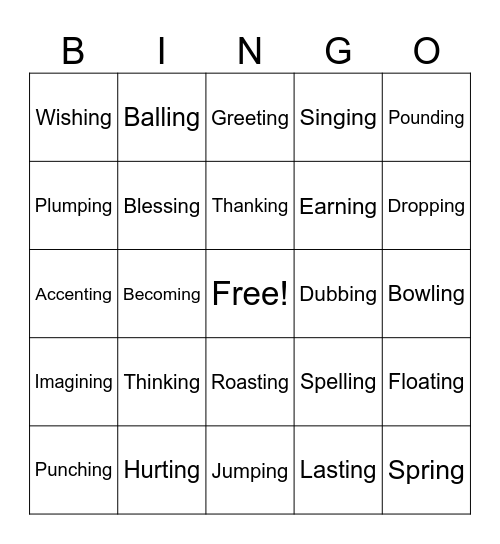 | B | I | N | G | O |
|---|---|---|---|---|
| Wishing | Balling | Greeting | Singing | Pounding |
| Plumping | Blessing | Thanking | Earning | Dropping |
| Accenting | Becoming | Free! | Dubbing | Bowling |
| Imagining | Thinking | Roasting | Spelling | Floating |
| Punching | Hurting | Jumping | Lasting | Spring |